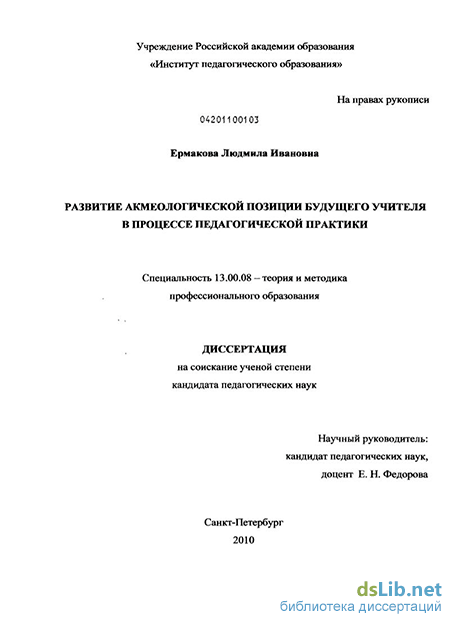 Учреждение Российской академии образования
«Институт педагогического образования»

На правах рукописи

04201100103

Ермакова Людмила Ивановна

РАЗВИТИЕ АКМЕОЛОГИЧЕСКОЙ ПОЗИЦИИ БУДУЩЕГО УЧИТЕЛЯ
В ПРОЦЕССЕ ПЕДАГОГИЧЕСКОЙ ПРАКТИКИ

Специальность 13.00.08 – теория и методика
профессионального образования

ДИССЕРТАЦИЯ
на соискание ученой степени
кандидата педагогических наук

Научный руководитель:
кандидат педагогических наук,
доцент Е. Н. Федорова

Санкт-Петербург
2010

dsLib.net
библиотека диссертаций